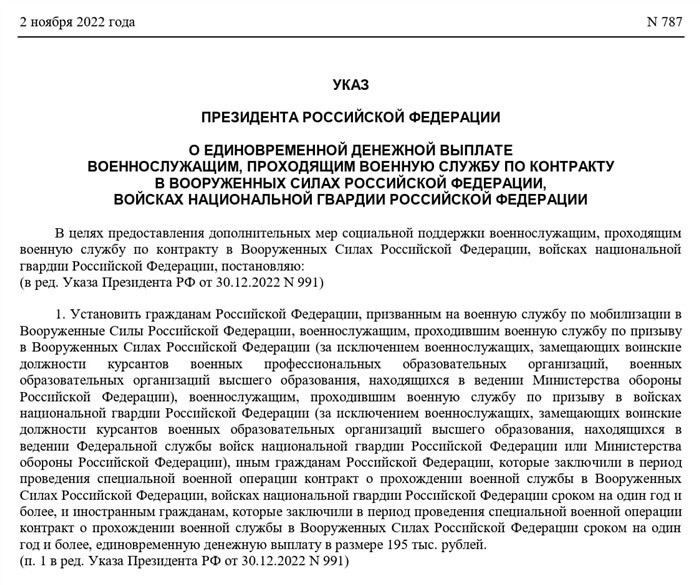 2 ноября 2022 года N 787

УКАЗ

ПРЕЗИДЕНТА РОССИЙСКОЙ ФЕДЕРАЦИИ

О ЕДИНОВРЕМЕННОЙ ДЕНЕЖНОЙ ВЫПЛАТЕ
ВОЕННОСЛУЖАЩИМ, ПРОХОДЯЩИМ ВОЕННУЮ СЛУЖБУ ПО КОНТРАКТУ
В ВООРУЖЕННЫХ СИЛАХ РОССИЙСКОЙ ФЕДЕРАЦИИ,
ВОЙСКАХ НАЦИОНАЛЬНОЙ ГВАРДИИ РОССИЙСКОЙ ФЕДЕРАЦИИ

В целях предоставления дополнительных мер социальной поддержки военнослужащим, проходящим военную службу по контракту в Вооруженных Силах Российской Федерации, войсках национальной гвардии Российской Федерации, постановляю:
(в ред. Указа Президента РФ от 30.12.2022 N 991)

1. Установить гражданам Российской Федерации, призванным на военную службу по мобилизации в Вооруженные Силы Российской Федерации, военнослужащим, проходившим военную службу по призыву в Вооруженных Силах Российской Федерации (за исключением военнослужащих, замещающих воинские должности курсантов военных профессиональных образовательных организаций, военных образовательных организаций высшего образования, находящихся в ведении Министерства обороны Российской Федерации), военнослужащим, проходившим военную службу по призыву в войсках национальной гвардии Российской Федерации (за исключением военнослужащих, замещающих воинские должности курсантов военных образовательных организаций высшего образования, находящихся в ведении Федеральной службы войск национальной гвардии Российской Федерации или Министерства обороны Российской Федерации), иным гражданам Российской Федерации, которые заключили в период проведения специальной военной операции контракт о прохождении военной службы в Вооруженных Силах Российской Федерации, войсках национальной гвардии Российской Федерации сроком на один год и более, и иностранным гражданам, которые заключили в период проведения специальной военной операции контракт о прохождении военной службы в Вооруженных Силах Российской Федерации сроком на один год и более, единовременную денежную выплату в размере 195 тыс. рублей.
(п. 1 в ред. Указа Президента РФ от 30.12.2022 N 991)